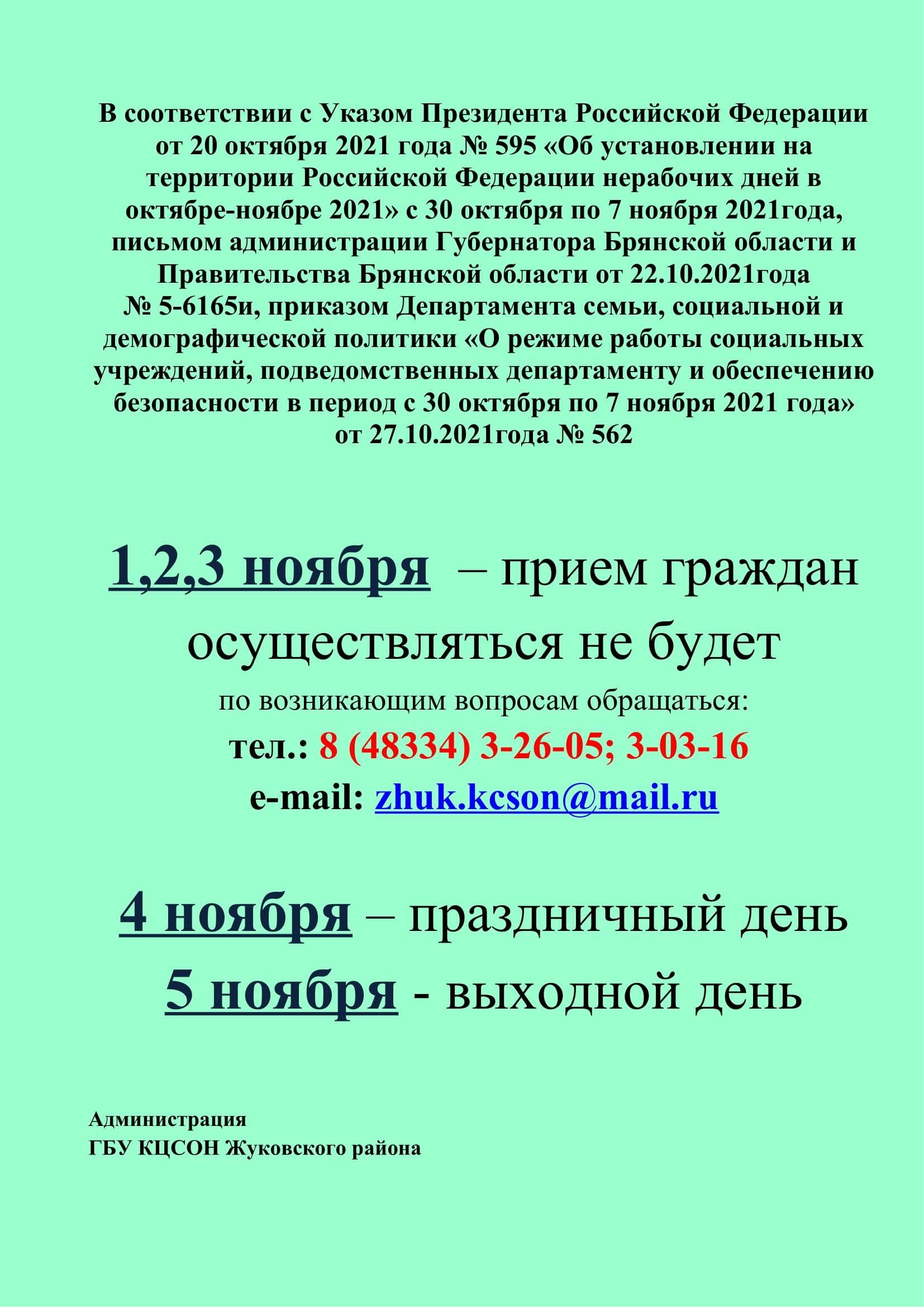 В соответствии с Указом Президента Российской Федерации от 20 октября 2021 года № 595 «Об установлении на территории Российской Федерации нерабочих дней в октябре-ноябре 2021» с 30 октября по 7 ноября 2021года, письмом администрации Губернатора Брянской области и Правительства Брянской области от 22.10.2021года № 5-6165и, приказом Департамента семьи, социальной и демографической политики «О режиме работы социальных учреждений, подведомственных департаменту и обеспечению безопасности в период с 30 октября по 7 ноября 2021 года» от 27.10.2021года № 562

1,2,3 ноября – прием граждан осуществляться не будет

по возникающим вопросам обращаться:
тел.: 8 (48334) 3-26-05; 3-03-16
e-mail: zhuk.kcson@mail.ru

4 ноября – праздничный день
5 ноября - выходной день

Администрация
ГБУ КЦСОН Жуковского района